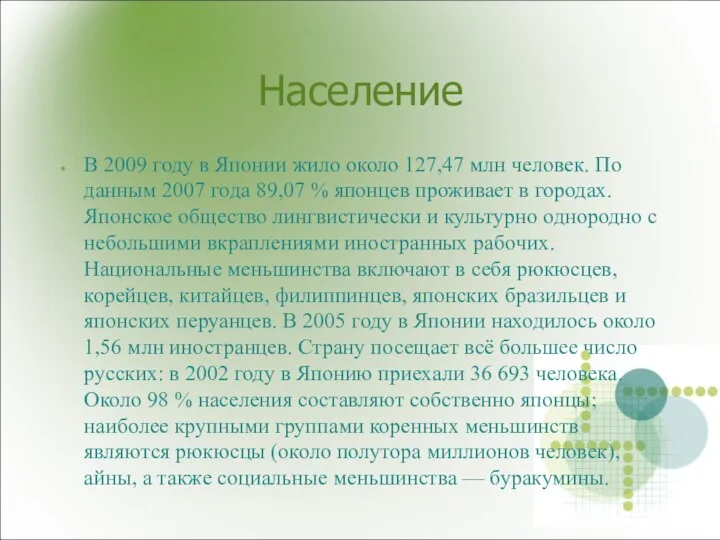 Население

В 2009 году в Японии жило около 127,47 млн человек. По данным 2007 года 89,07 % японцев проживает в городах. Японское общество лингвистически и культурно однородно с небольшими вкраплениями иностранных рабочих. Национальные меньшинства включают в себя рюкюсцев, корейцев, китайцев, филиппинцев, японских бразильцев и японских перуанцев. В 2005 году в Японии находилось около 1,56 млн иностранцев. Страну посещает всё большее число русских: в 2002 году в Японию приехали 36 693 человека. Около 98 % населения составляют собственно японцы; наиболее крупными группами коренных меньшинств являются рюкюсцы (около полутора миллионов человек), айны, а также социальные меньшинства — буракумины.